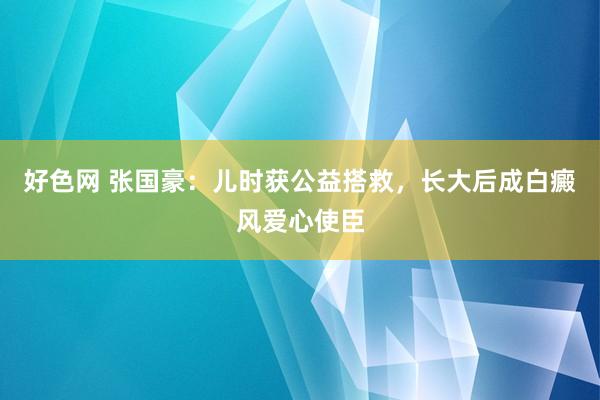 好色网 张国豪：儿时获公益搭救，长大后成白癜风爱心使臣